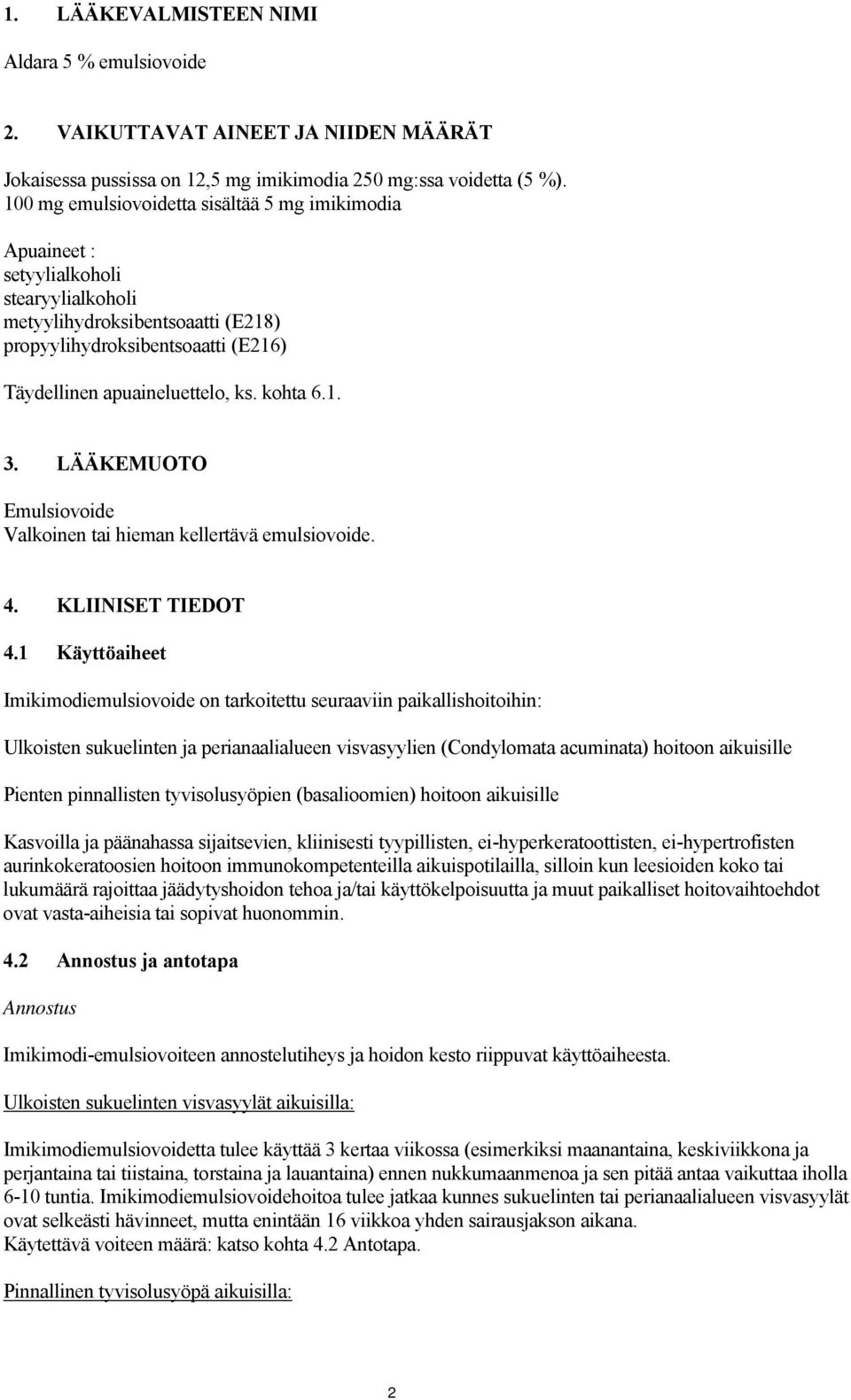 1. LÄÄKEVALMISTEEN NIMI

Aldara 5 % emulsiovoide

2. VAIKUTTAVAT AINEET JA NIIDEN MÄÄRÄT

Jokaisessa pussissa on 12,5 mg imikimodia 250 mg:ssa voidetta (5 %).
100 mg emulsiovoidetta sisältää 5 mg imikimodia

Apuaineet :
setyylialkoholi
stearyylialkoholi
metyylihydroksibentsoaatti (E218)
propyylihydroksibentsoaatti (E216)

Täydellinen apuaineluettelo, ks. kohta 6.1.

3. LÄÄKEMUOTO

Emulsiovoide
Valkoinen tai hieman kellertävä emulsiovoide.

4. KLIINISET TIEDOT

4.1 Käyttöaiheet

Imikimodiemulsiovoide on tarkoitettu seuraaviin paikallishoitoihin:

Ulkoisten sukuelinten ja perianaalialueen visvasyylien (Condylomata acuminata) hoitoon aikuisille

Pienten pinnallisten tyvisolusyöpien (basalioomien) hoitoon aikuisille

Kasvoilla ja päänahassa sijaitsevien, kliinisesti tyypillisten, ei-hyperkeratoottisten, ei-hypertrofisten aurinkokeratoosien hoitoon immunokompetenteilla aikuispotilailla, silloin kun leesioiden koko tai lukumäärä rajoittaa jäädytyshoidon tehoa ja/tai käyttökelpoisuutta ja muut paikalliset hoitovaihtoehdot ovat vasta-aiheisia tai sopivat huonommin.

4.2 Annostus ja antotapa

Annostus

Imikimodi-emulsiovoiteen annostelutiheys ja hoidon kesto riippuvat käyttöaiheesta.

Ulkoisten sukuelinten visvasyylät aikuisilla:

Imikimodiemulsiovoidetta tulee käyttää 3 kertaa viikossa (esimerkiksi maanantaina, keskiviikkona ja perjantaina tai tiistaina, torstaina ja lauantaina) ennen nukkumaanmenoa ja sen pitää antaa vaikuttaa iholla 6-10 tuntia. Imikimodiemulsiovoidehoitoa tulee jatkaa kunnes sukuelinten tai perianaalialueen visvasyylät ovat selkeästi hävinneet, mutta enintään 16 viikkoa yhden sairausjakson aikana.
Käytettävä voiteen määrä: katso kohta 4.2 Antotapa.

Pinnallinen tyvisolusyöpä aikuisilla:

2